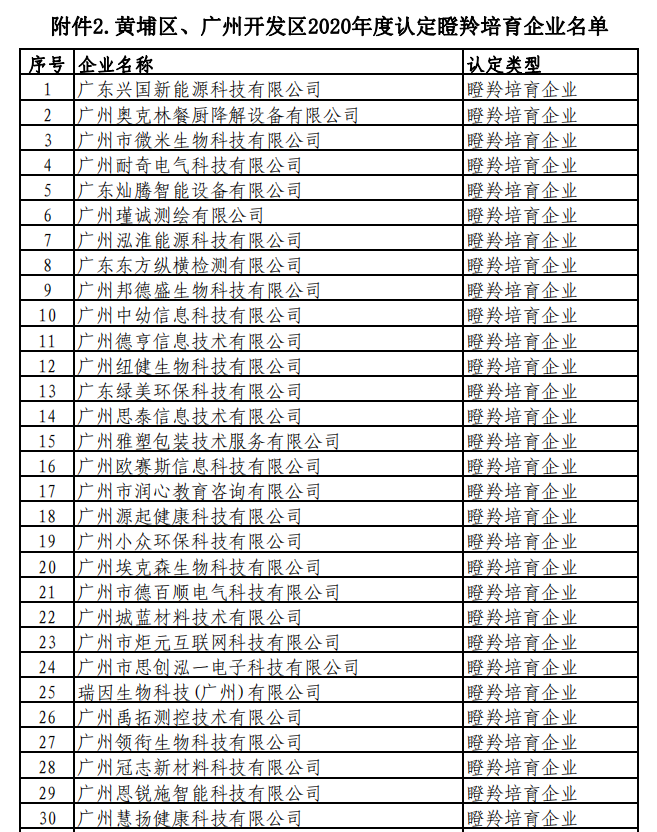 附件2.黄埔区、广州开发区2020年度认定瞪羚培育企业名单

| 序号 | 企业名称 | 认定类型 |
|---|---|---|
| 1 | 广东兴国新能源科技有限公司 | 瞪羚培育企业 |
| 2 | 广州奥克林餐厨降解设备有限公司 | 瞪羚培育企业 |
| 3 | 广州市微米生物科技有限公司 | 瞪羚培育企业 |
| 4 | 广州耐奇电气科技有限公司 | 瞪羚培育企业 |
| 5 | 广东灿腾智能设备有限公司 | 瞪羚培育企业 |
| 6 | 广州瑾诚测绘有限公司 | 瞪羚培育企业 |
| 7 | 广州泓淮能源科技有限公司 | 瞪羚培育企业 |
| 8 | 广东东方纵横检测有限公司 | 瞪羚培育企业 |
| 9 | 广州邦德盛生物科技有限公司 | 瞪羚培育企业 |
| 10 | 广州中幼信息科技有限公司 | 瞪羚培育企业 |
| 11 | 广州德亨信息技术有限公司 | 瞪羚培育企业 |
| 12 | 广州纽健生物科技有限公司 | 瞪羚培育企业 |
| 13 | 广东绿美环保科技有限公司 | 瞪羚培育企业 |
| 14 | 广州思泰信息技术有限公司 | 瞪羚培育企业 |
| 15 | 广州雅塑包装技术服务有限公司 | 瞪羚培育企业 |
| 16 | 广州欧赛斯信息科技有限公司 | 瞪羚培育企业 |
| 17 | 广州市润心教育咨询有限公司 | 瞪羚培育企业 |
| 18 | 广州源起健康科技有限公司 | 瞪羚培育企业 |
| 19 | 广州小众环保科技有限公司 | 瞪羚培育企业 |
| 20 | 广州埃克森生物科技有限公司 | 瞪羚培育企业 |
| 21 | 广州市德百顺电气科技有限公司 | 瞪羚培育企业 |
| 22 | 广州城蓝材料技术有限公司 | 瞪羚培育企业 |
| 23 | 广州市炬元互联网科技有限公司 | 瞪羚培育企业 |
| 24 | 广州市思创泓一电子科技有限公司 | 瞪羚培育企业 |
| 25 | 瑞因生物科技(广州)有限公司 | 瞪羚培育企业 |
| 26 | 广州禹拓测控技术有限公司 | 瞪羚培育企业 |
| 27 | 广州领衔生物科技有限公司 | 瞪羚培育企业 |
| 28 | 广州冠志新材料科技有限公司 | 瞪羚培育企业 |
| 29 | 广州恩锐施智能科技有限公司 | 瞪羚培育企业 |
| 30 | 广州慧扬健康科技有限公司 | 瞪羚培育企业 |